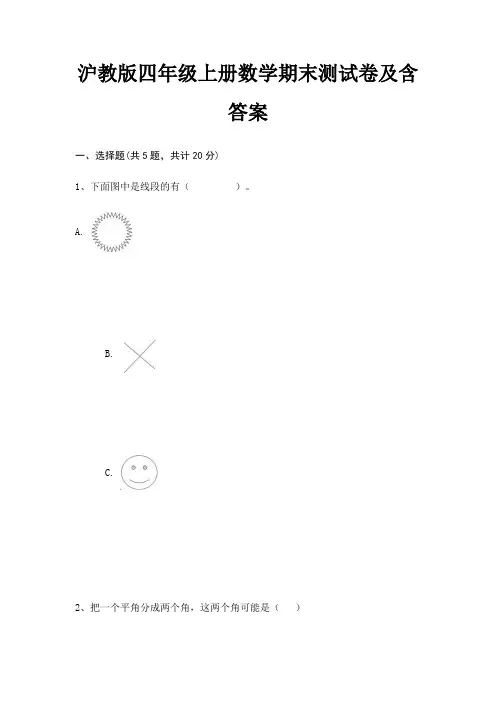 沪教版四年级上册数学期末测试卷及含答案

一、选择题(共5题，共计20分)

1、下面图中是线段的有（ ）。

A.

B.

C.

2、把一个平角分成两个角，这两个角可能是（ ）